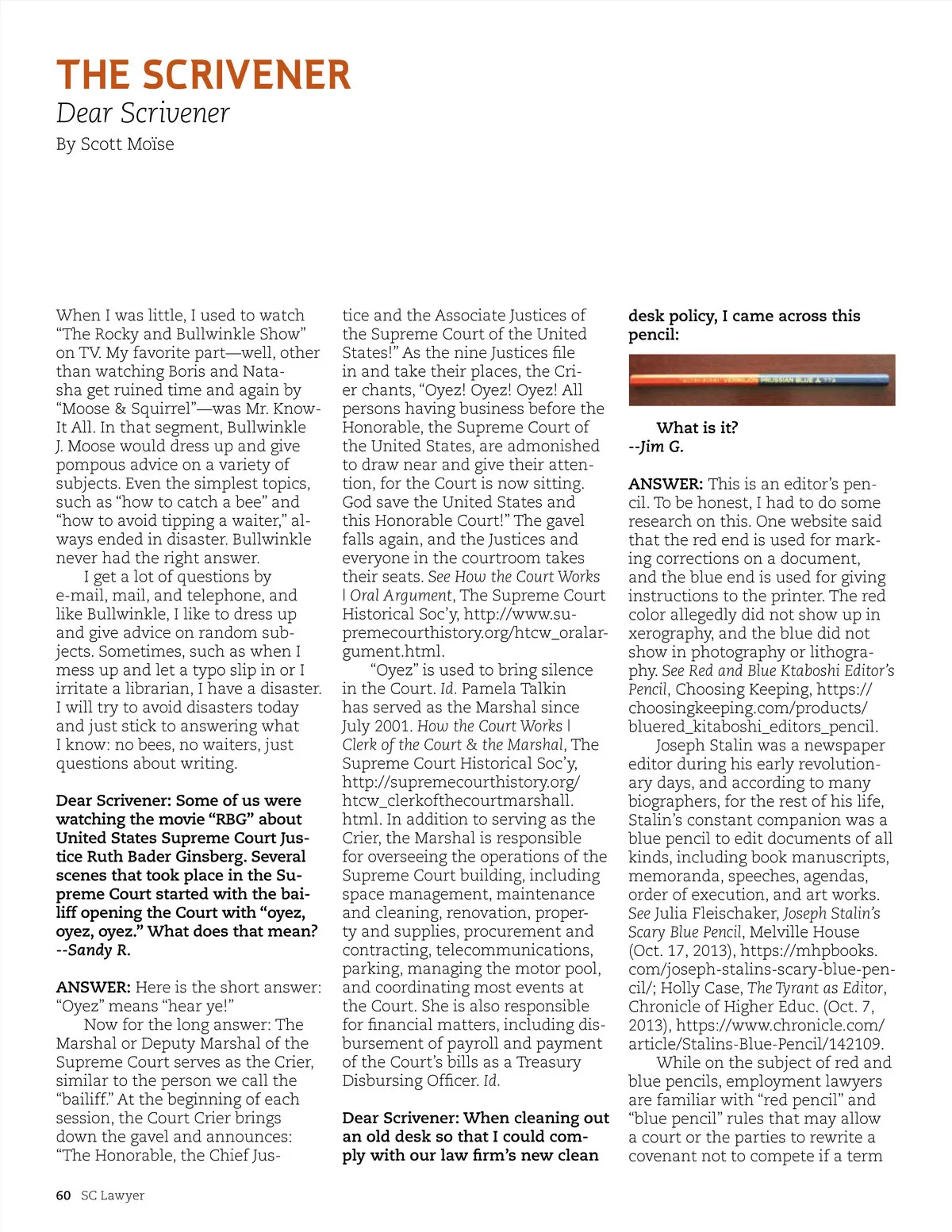 THE SCRIVENER
Dear Scrivener
By Scott Moïse

When I was little, I used to watch "The Rocky and Bullwinkle Show" on TV. My favorite part—well, other than watching Boris and Natasha get ruined time and again by "Moose & Squirrel"—was Mr. Know-It All. In that segment, Bullwinkle J. Moose would dress up and give pompous advice on a variety of subjects. Even the simplest topics, such as "how to catch a bee" and "how to avoid tipping a waiter," always ended in disaster. Bullwinkle never had the right answer.

I get a lot of questions by e-mail, mail, and telephone, and like Bullwinkle, I like to dress up and give advice on random subjects. Sometimes, such as when I mess up and let a typo slip in or I irritate a librarian, I have a disaster. I will try to avoid disasters today and just stick to answering what I know: no bees, no waiters, just questions about writing.

Dear Scrivener: Some of us were watching the movie "RBG" about United States Supreme Court Justice Ruth Bader Ginsberg. Several scenes that took place in the Supreme Court started with the bailiff opening the Court with "oyez, oyez, oyez." What does that mean? --Sandy R.

ANSWER: Here is the short answer: "Oyez" means "hear ye!"

Now for the long answer: The Marshal or Deputy Marshal of the Supreme Court serves as the Crier, similar to the person we call the "bailiff." At the beginning of each session, the Court Crier brings down the gavel and announces: "The Honorable, the Chief Justice and the Associate Justices of the Supreme Court of the United States!" As the nine Justices file in and take their places, the Crier chants, "Oyez! Oyez! Oyez! All persons having business before the Honorable, the Supreme Court of the United States, are admonished to draw near and give their attention, for the Court is now sitting. God save the United States and this Honorable Court!" The gavel falls again, and the Justices and everyone in the courtroom takes their seats. See How the Court Works | Oral Argument, The Supreme Court Historical Soc'y, http://www.supremecourthistory.org/htcw_oralargument.html.

"Oyez" is used to bring silence in the Court. Id. Pamela Talkin has served as the Marshal since July 2001. How the Court Works | Clerk of the Court & the Marshal, The Supreme Court Historical Soc'y, http://supremecourthistory.org/htcw_clerkofthecourtmarshall.html. In addition to serving as the Crier, the Marshal is responsible for overseeing the operations of the Supreme Court building, including space management, maintenance and cleaning, renovation, property and supplies, procurement and contracting, telecommunications, parking, managing the motor pool, and coordinating most events at the Court. She is also responsible for financial matters, including disbursement of payroll and payment of the Court's bills as a Treasury Disbursing Officer. Id.

Dear Scrivener: When cleaning out an old desk so that I could comply with our law firm's new clean desk policy, I came across this pencil:

VERMILION PRUSSIAN BLUE

What is it?
--Jim G.

ANSWER: This is an editor's pencil. To be honest, I had to do some research on this. One website said that the red end is used for marking corrections on a document, and the blue end is used for giving instructions to the printer. The red color allegedly did not show up in xerography, and the blue did not show in photography or lithography. See Red and Blue Ktaboshi Editor's Pencil, Choosing Keeping, https://choosingkeeping.com/products/bluered_kitaboshi_editors_pencil.

Joseph Stalin was a newspaper editor during his early revolutionary days, and according to many biographers, for the rest of his life, Stalin's constant companion was a blue pencil to edit documents of all kinds, including book manuscripts, memoranda, speeches, agendas, order of execution, and art works. See Julia Fleischaker, Joseph Stalin's Scary Blue Pencil, Melville House (Oct. 17, 2013), https://mhpbooks.com/joseph-stalins-scary-blue-pencil/; Holly Case, The Tyrant as Editor, Chronicle of Higher Educ. (Oct. 7, 2013), https://www.chronicle.com/article/Stalins-Blue-Pencil/142109.

While on the subject of red and blue pencils, employment lawyers are familiar with "red pencil" and "blue pencil" rules that may allow a court or the parties to rewrite a covenant not to compete if a term

60 SC Lawyer